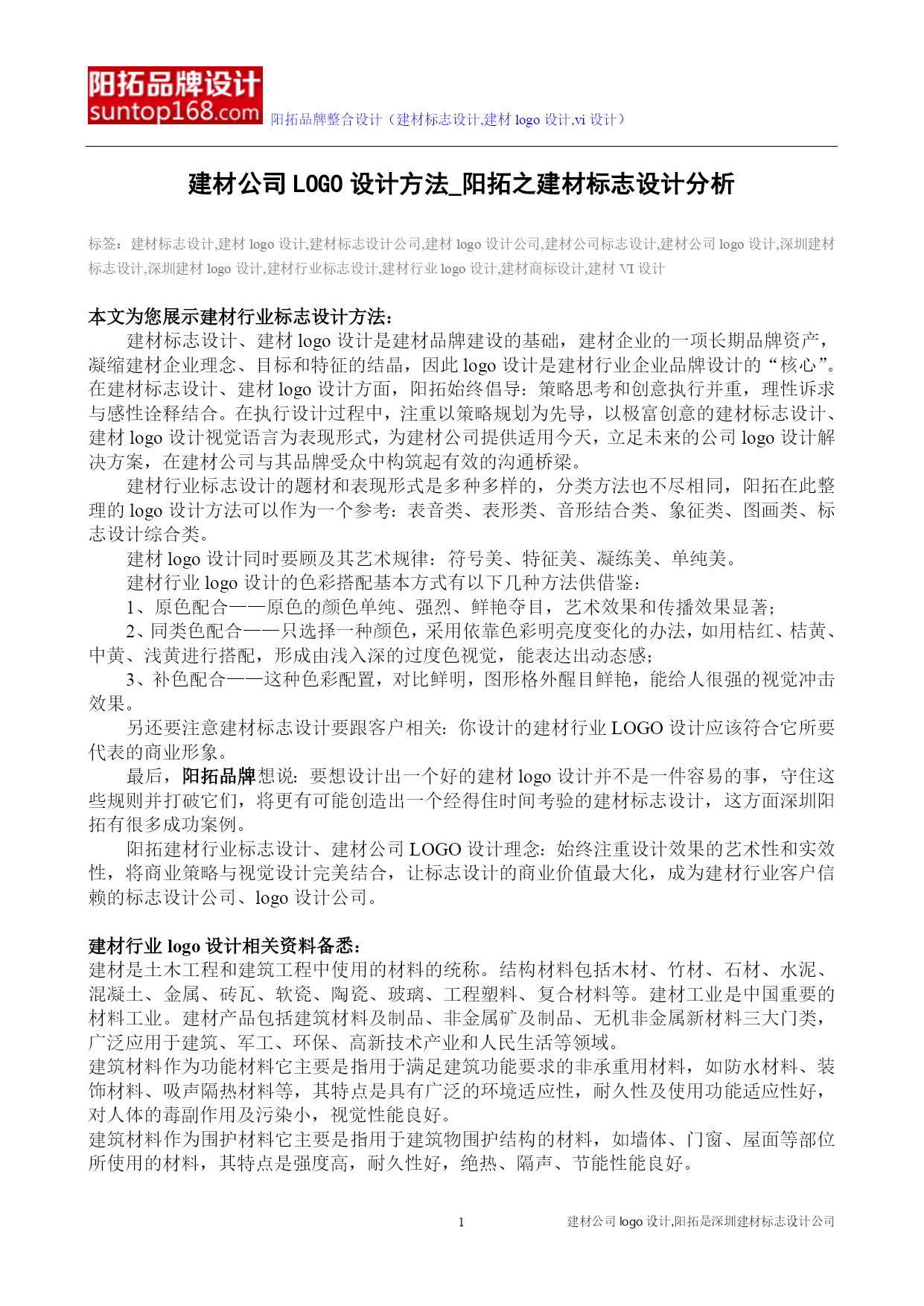 阳拓品牌设计
suntop168.com
阳拓品牌整合设计（建材标志设计,建材 logo 设计,vi 设计）

建材公司 LOGO 设计方法_阳拓之建材标志设计分析

标签：建材标志设计,建材 logo 设计,建材标志设计公司,建材 logo 设计公司,建材公司标志设计,建材公司 logo 设计,深圳建材标志设计,深圳建材 logo 设计,建材行业标志设计,建材行业 logo 设计,建材商标设计,建材 VI 设计

本文为您展示建材行业标志设计方法：
建材标志设计、建材 logo 设计是建材品牌建设的基础，建材企业的一项长期品牌资产，凝缩建材企业理念、目标和特征的结晶，因此 logo 设计是建材行业企业品牌设计的“核心”。在建材标志设计、建材 logo 设计方面，阳拓始终倡导：策略思考和创意执行并重，理性诉求与感性诠释结合。在执行设计过程中，注重以策略规划为先导，以极富创意的建材标志设计、建材 logo 设计视觉语言为表现形式，为建材公司提供适用今天，立足未来的公司 logo 设计解决方案，在建材公司与其品牌受众中构筑起有效的沟通桥梁。
建材行业标志设计的题材和表现形式是多种多样的，分类方法也不尽相同，阳拓在此整理的 logo 设计方法可以作为一个参考：表音类、表形类、音形结合类、象征类、图画类、标志设计综合类。
建材 logo 设计同时要顾及其艺术规律：符号美、特征美、凝练美、单纯美。
建材行业 logo 设计的色彩搭配基本方式有以下几种方法供借鉴：
1、原色配合——原色的颜色单纯、强烈、鲜艳夺目，艺术效果和传播效果显著；
2、同类色配合——只选择一种颜色，采用依靠色彩明亮度变化的办法，如用桔红、桔黄、中黄、浅黄进行搭配，形成由浅入深的过度色视觉，能表达出动态感；
3、补色配合——这种色彩配置，对比鲜明，图形格外醒目鲜艳，能给人很强的视觉冲击效果。
另还要注意建材标志设计要跟客户相关：你设计的建材行业 LOGO 设计应该符合它所要代表的商业形象。
最后，阳拓品牌想说：要想设计出一个好的建材 logo 设计并不是一件容易的事，守住这些规则并打破它们，将更有可能创造出一个经得住时间考验的建材标志设计，这方面深圳阳拓有很多成功案例。
阳拓建材行业标志设计、建材公司 LOGO 设计理念：始终注重设计效果的艺术性和实效性，将商业策略与视觉设计完美结合，让标志设计的商业价值最大化，成为建材行业客户信赖的标志设计公司、logo 设计公司。

建材行业 logo 设计相关资料备悉：
建材是土木工程和建筑工程中使用的材料的统称。结构材料包括木材、竹材、石材、水泥、混凝土、金属、砖瓦、软瓷、陶瓷、玻璃、工程塑料、复合材料等。建材工业是中国重要的材料工业。建材产品包括建筑材料及制品、非金属矿及制品、无机非金属新材料三大门类，广泛应用于建筑、军工、环保、高新技术产业和人民生活等领域。
建筑材料作为功能材料它主要是指用于满足建筑功能要求的非承重用材料，如防水材料、装饰材料、吸声隔热材料等，其特点是具有广泛的环境适应性，耐久性及使用功能适应性好，对人体的毒副作用及污染小，视觉性能良好。
建筑材料作为围护材料它主要是指用于建筑物围护结构的材料，如墙体、门窗、屋面等部位所使用的材料，其特点是强度高，耐久性好，绝热、隔声、节能性能良好。

1　建材公司 logo 设计,阳拓是深圳建材标志设计公司